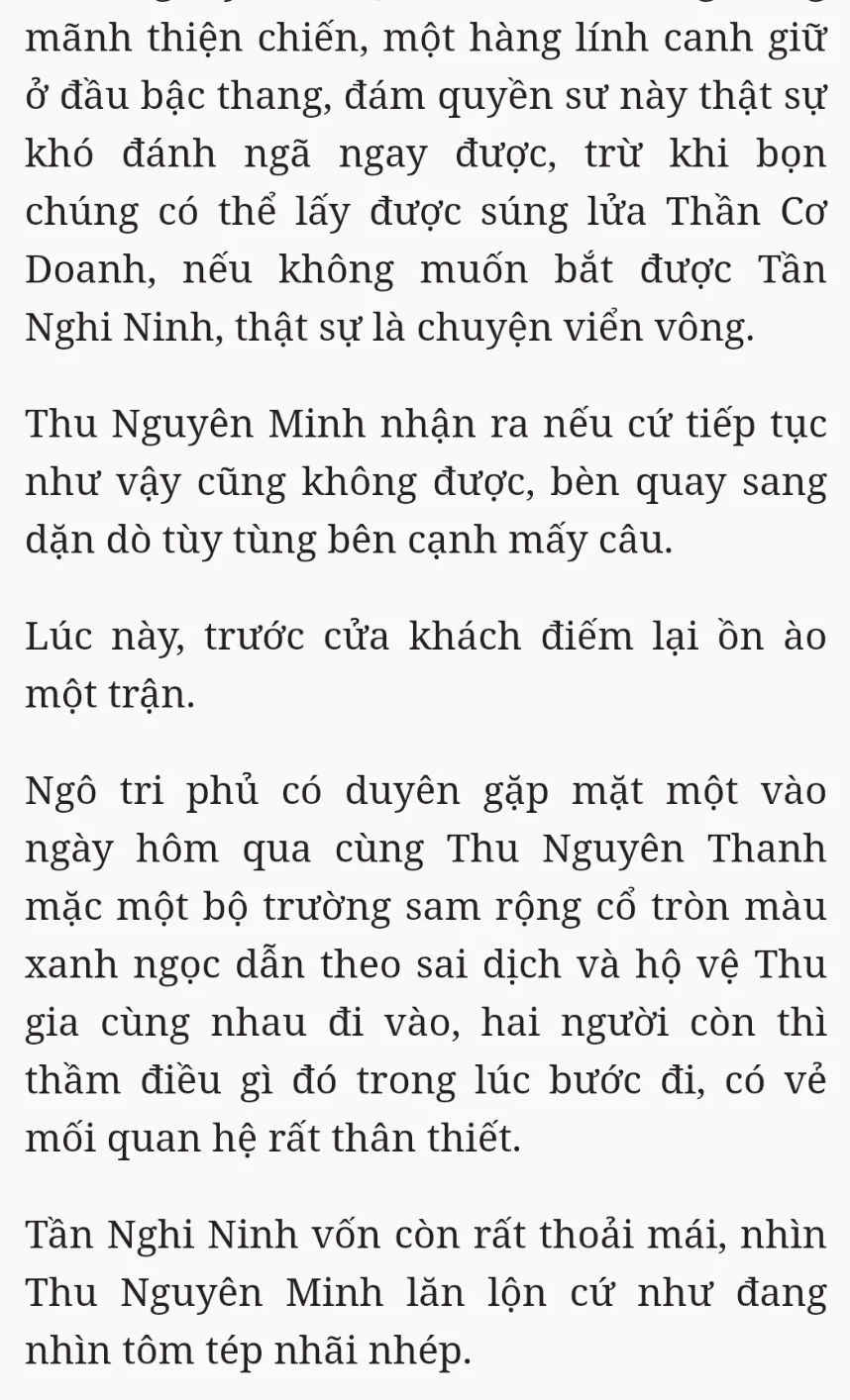 mãnh thiện chiến, một hàng lính canh giữ ở đầu bậc thang, đám quyền sư này thật sự khó đánh ngã ngay được, trừ khi bọn chúng có thể lấy được súng lửa Thần Cơ Doanh, nếu không muốn bắt được Tần Nghi Ninh, thật sự là chuyện viển vông.

Thu Nguyên Minh nhận ra nếu cứ tiếp tục như vậy cũng không được, bèn quay sang dặn dò tùy tùng bên cạnh mấy câu.

Lúc này, trước cửa khách điếm lại ồn ào một trận.

Ngô tri phủ có duyên gặp mặt một vào ngày hôm qua cùng Thu Nguyên Thanh mặc một bộ trường sam rộng cổ tròn màu xanh ngọc dẫn theo sai dịch và hộ vệ Thu gia cùng nhau đi vào, hai người còn thì thầm điều gì đó trong lúc bước đi, có vẻ mối quan hệ rất thân thiết.

Tần Nghi Ninh vốn còn rất thoải mái, nhìn Thu Nguyên Minh lăn lộn cứ như đang nhìn tôm tép nhãi nhép.